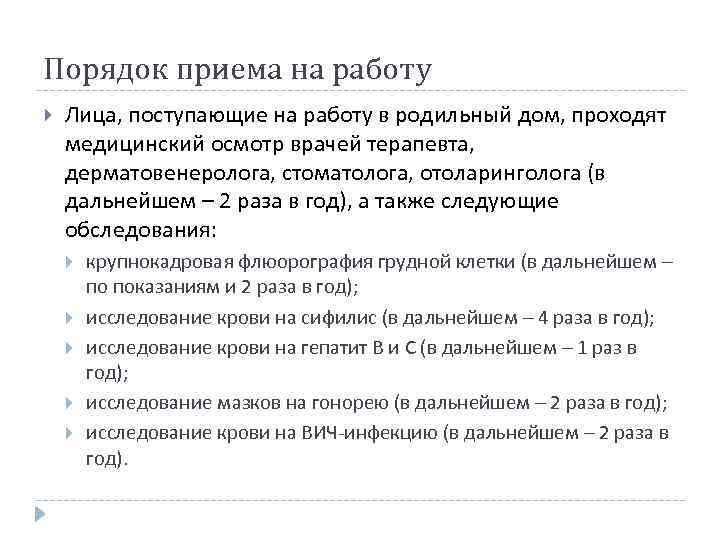 Порядок приема на работу

Лица, поступающие на работу в родильный дом, проходят медицинский осмотр врачей терапевта, дерматовенеролога, стоматолога, отоларинголога (в дальнейшем – 2 раза в год), а также следующие обследования:

крупнокадровая флюорография грудной клетки (в дальнейшем – по показаниям и 2 раза в год);

исследование крови на сифилис (в дальнейшем – 4 раза в год);

исследование крови на гепатит В и С (в дальнейшем – 1 раз в год);

исследование мазков на гонорею (в дальнейшем – 2 раза в год);

исследование крови на ВИЧ-инфекцию (в дальнейшем – 2 раза в год).